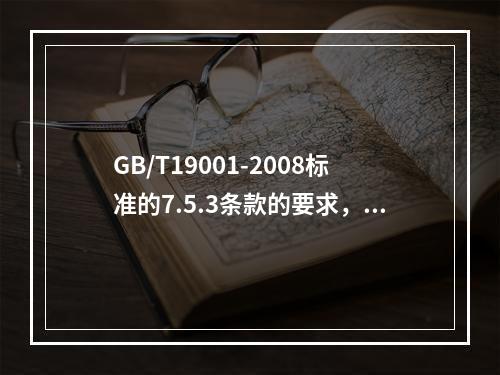 GB/T19001-2008标准的7.5.3条款的要求，...